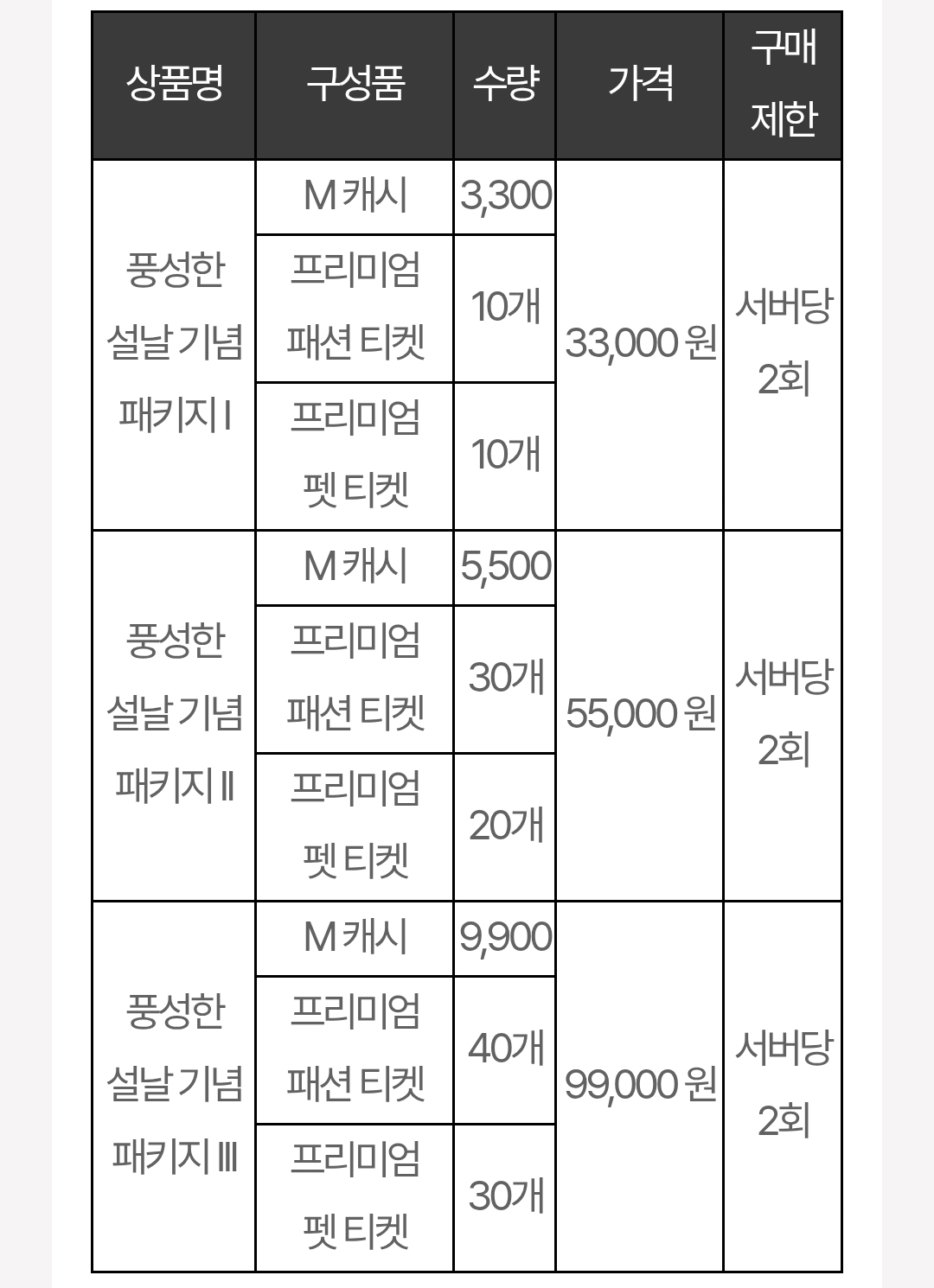 | 상품명 | 구성품 | 수량 | 가격 | 구매 제한 |
|---|---|---|---|---|
| 풍성한 설날 기념 패키지 I | M 캐시 | 3,300 | 33,000 원 | 서버당 2회 |
| | 프리미엄 패션 티켓 | 10개 | | |
| | 프리미엄 펫 티켓 | 10개 | | |
| 풍성한 설날 기념 패키지 II | M 캐시 | 5,500 | 55,000 원 | 서버당 2회 |
| | 프리미엄 패션 티켓 | 30개 | | |
| | 프리미엄 펫 티켓 | 20개 | | |
| 풍성한 설날 기념 패키지 III | M 캐시 | 9,900 | 99,000 원 | 서버당 2회 |
| | 프리미엄 패션 티켓 | 40개 | | |
| | 프리미엄 펫 티켓 | 30개 | | |